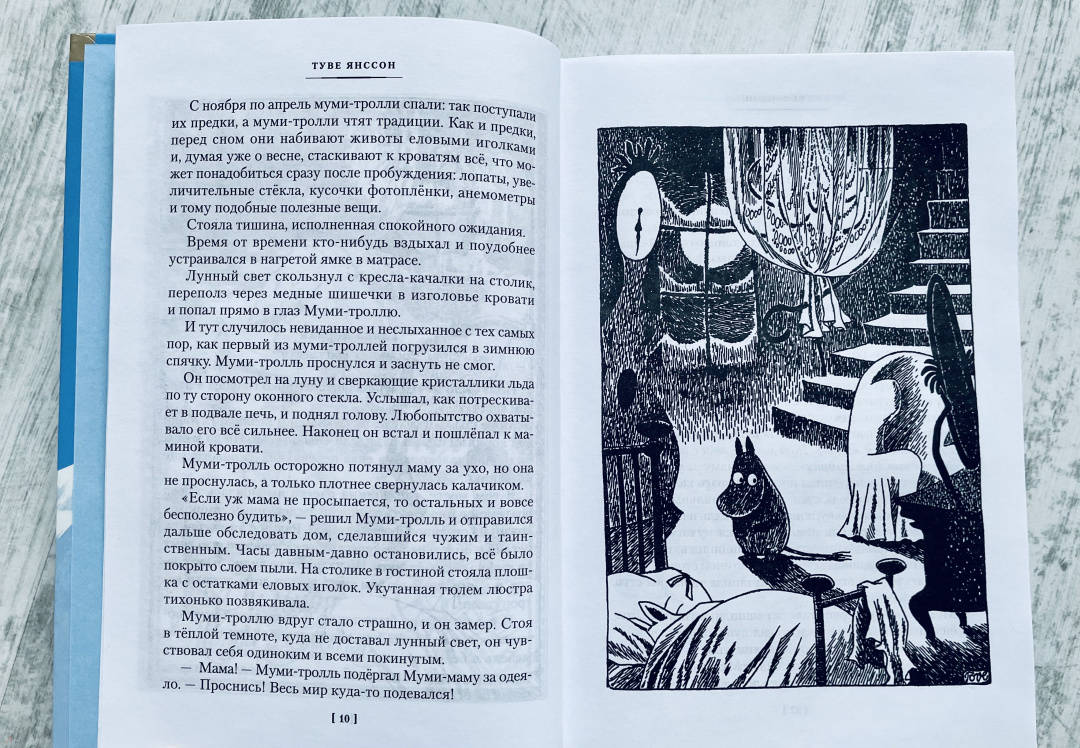 ТУВЕ ЯНССОН

С ноября по апрель муми-тролли спали: так поступали их предки, а муми-тролли чтят традиции. Как и предки, перед сном они набивают животы еловыми иголками и, думая уже о весне, стаскивают к кроватям всё, что может понадобиться сразу после пробуждения: лопаты, увеличительные стёкла, кусочки фотоплёнки, анемометры и тому подобные полезные вещи.

Стояла тишина, исполненная спокойного ожидания. Время от времени кто-нибудь вздыхал и поудобнее устраивался в нагретой ямке в матрасе.

Лунный свет скользнул с кресла-качалки на столик, переполз через медные шишечки в изголовье кровати и попал прямо в глаз Муми-троллю.

И тут случилось невиданное и неслыханное с тех самых пор, как первый из муми-троллей погрузился в зимнюю спячку. Муми-тролль проснулся и заснуть не смог.

Он посмотрел на луну и сверкающие кристаллики льда по ту сторону оконного стекла. Услышал, как потрескивает в подвале печь, и поднял голову. Любопытство охватывало его всё сильнее. Наконец он встал и пошлёпал к маминой кровати.

Муми-тролль осторожно потянул маму за ухо, но она не проснулась, а только плотнее свернулась калачиком.

«Если уж мама не просыпается, то остальных и вовсе бесполезно будить», — решил Муми-тролль и отправился дальше обследовать дом, сделавшийся чужим и таинственным. Часы давным-давно остановились, всё было покрыто слоем пыли. На столике в гостиной стояла плошка с остатками еловых иголок. Укутанная тюлем люстра тихонько позвякивала.

Муми-троллю вдруг стало страшно, и он замер. Стоя в тёплой темноте, куда не доставал лунный свет, он чувствовал себя одиноким и всеми покинутым.

— Мама! — Муми-тролль подёргал Муми-маму за одеяло. — Проснись! Весь мир куда-то подевался!

[ 10 ]